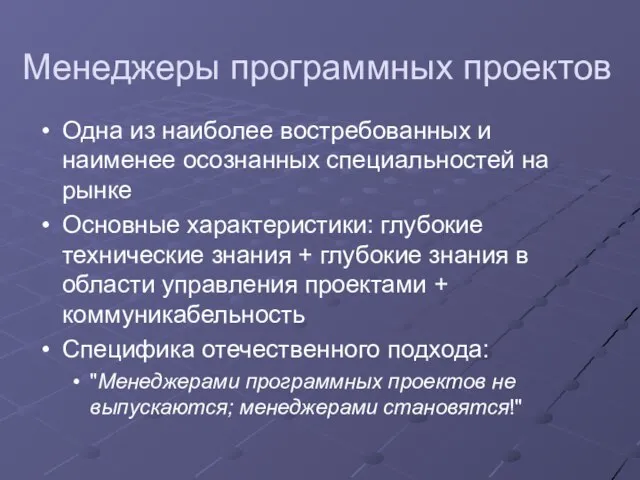 Менеджеры программных проектов

• Одна из наиболее востребованных и наименее осознанных специальностей на рынке
• Основные характеристики: глубокие технические знания + глубокие знания в области управления проектами + коммуникабельность
• Специфика отечественного подхода:
  • "Менеджерами программных проектов не выпускаются; менеджерами становятся!"